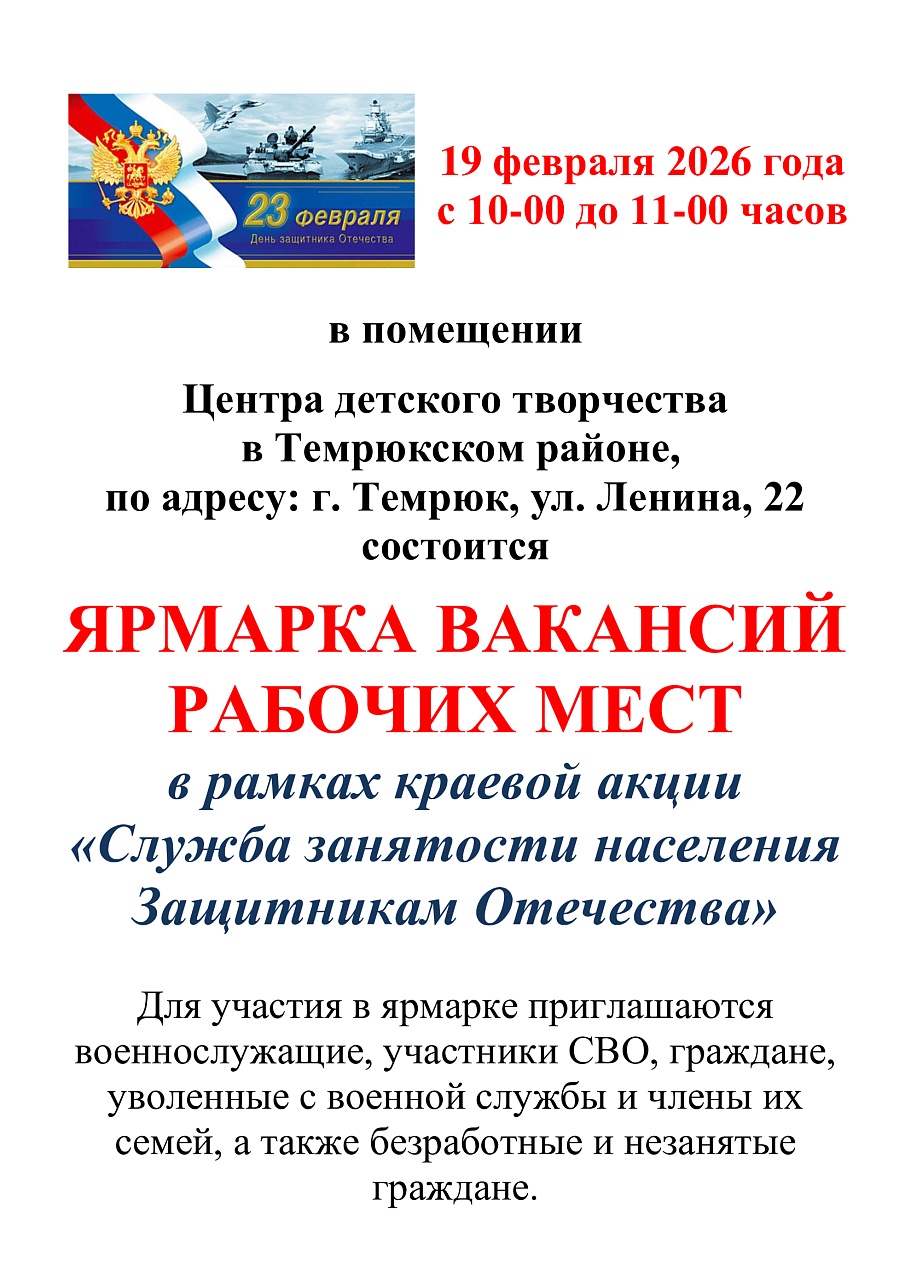 23 февраля
День защитника Отечества

19 февраля 2026 года
с 10-00 до 11-00 часов

в помещении

Центра детского творчества
в Темрюкском районе,
по адресу: г. Темрюк, ул. Ленина, 22
состоится

ЯРМАРКА ВАКАНСИЙ
РАБОЧИХ МЕСТ

в рамках краевой акции
«Служба занятости населения
Защитникам Отечества»

Для участия в ярмарке приглашаются военнослужащие, участники СВО, граждане, уволенные с военной службы и члены их семей, а также безработные и незанятые граждане.